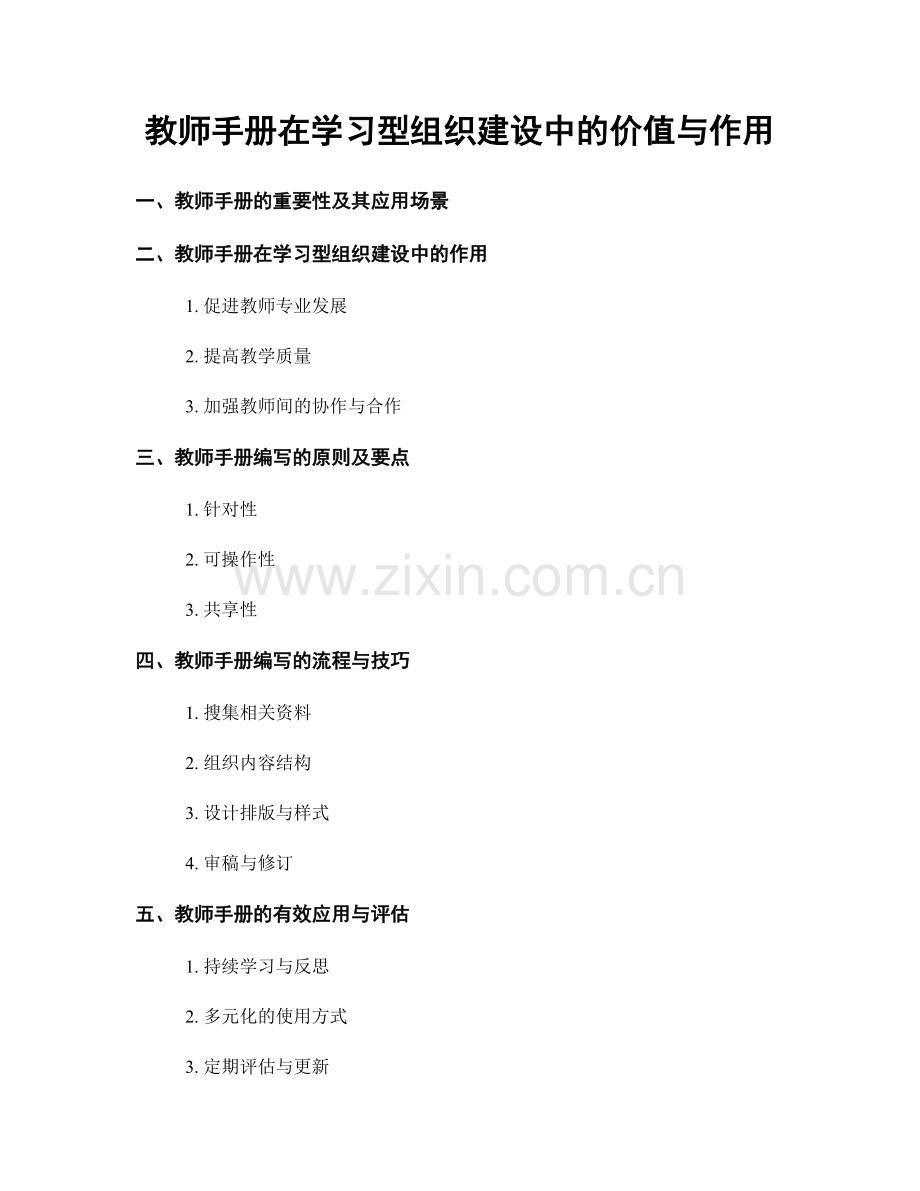 教师手册在学习型组织建设中的价值与作用

一、教师手册的重要性及其应用场景

二、教师手册在学习型组织建设中的作用

1.促进教师专业发展

2.提高教学质量

3.加强教师间的协作与合作

三、教师手册编写的原则及要点

1.针对性

2.可操作性

3.共享性

四、教师手册编写的流程与技巧

1.搜集相关资料

2.组织内容结构

3.设计排版与样式

4.审稿与修订

五、教师手册的有效应用与评估

1.持续学习与反思

2.多元化的使用方式

3.定期评估与更新

www.zixin.com.cn